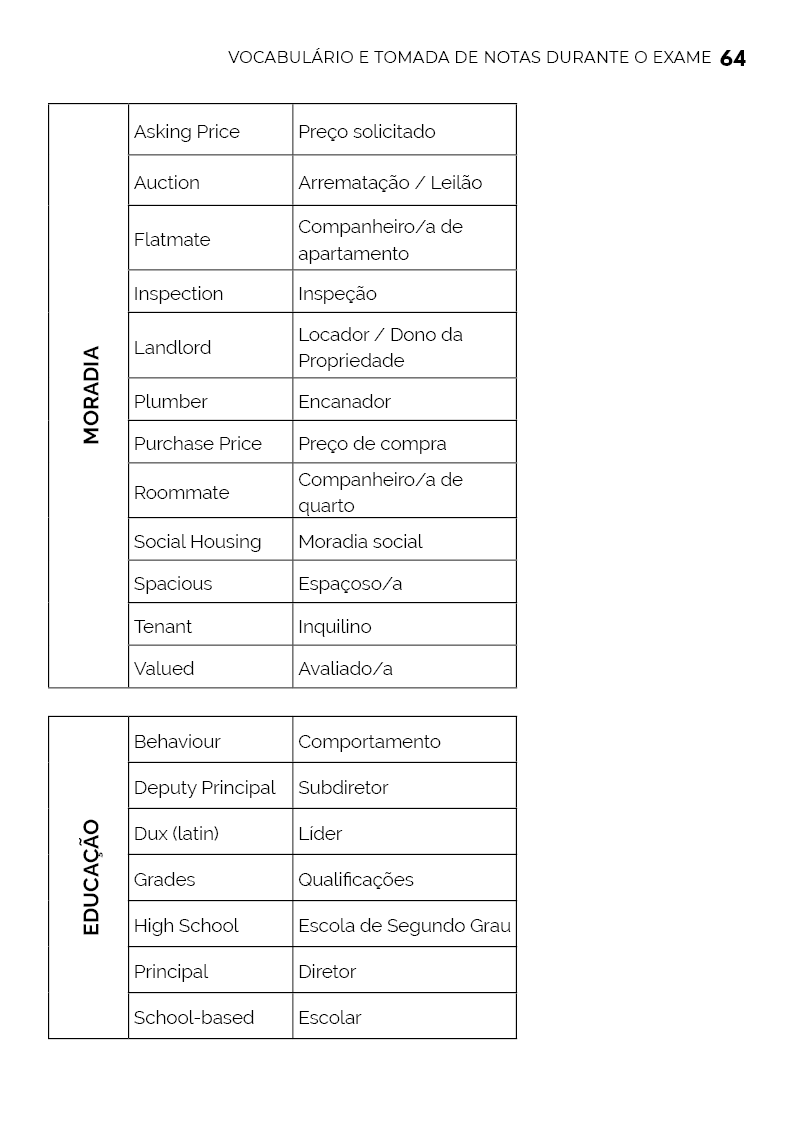 VOCABULÁRIO E TOMADA DE NOTAS DURANTE O EXAME 64

| MORADIA | Asking Price | Preço solicitado |
|---|---|---|
| | Auction | Arrematação / Leilão |
| | Flatmate | Companheiro/a de apartamento |
| | Inspection | Inspeção |
| | Landlord | Locador / Dono da Propriedade |
| | Plumber | Encanador |
| | Purchase Price | Preço de compra |
| | Roommate | Companheiro/a de quarto |
| | Social Housing | Moradia social |
| | Spacious | Espaçoso/a |
| | Tenant | Inquilino |
| | Valued | Avaliado/a |

| EDUCAÇÃO | Behaviour | Comportamento |
|---|---|---|
| | Deputy Principal | Subdiretor |
| | Dux (latin) | Líder |
| | Grades | Qualificações |
| | High School | Escola de Segundo Grau |
| | Principal | Diretor |
| | School-based | Escolar |